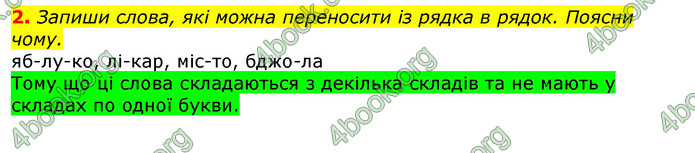 2. Запиши слова, які можна переносити із рядка в рядок. Поясни чому.
яб-лу-ко, лі-кар, міс-то, бджо-ла
Тому що ці слова складаються з декілька складів та не мають у складах по одної букви.

4book.org